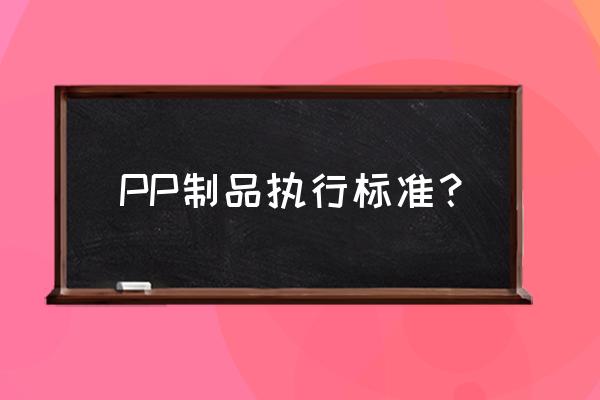 PP制品执行标准？